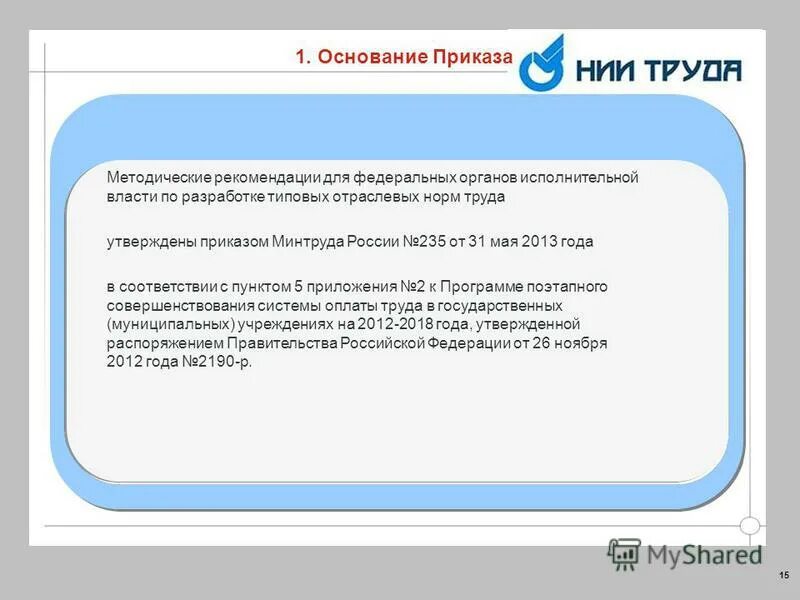 1. Основание Приказа

НИИ ТРУДА

Методические рекомендации для федеральных органов исполнительной власти по разработке типовых отраслевых норм труда

утверждены приказом Минтруда России №235 от 31 мая 2013 года

в соответствии с пунктом 5 приложения №2 к Программе поэтапного совершенствования системы оплаты труда в государственных (муниципальных) учреждениях на 2012-2018 года, утвержденной распоряжением Правительства Российской Федерации от 26 ноября 2012 года №2190-р.

MyShared

15